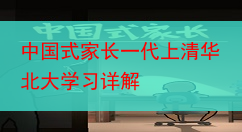 中国式家长

中国式家长一代上清华北大学习详解